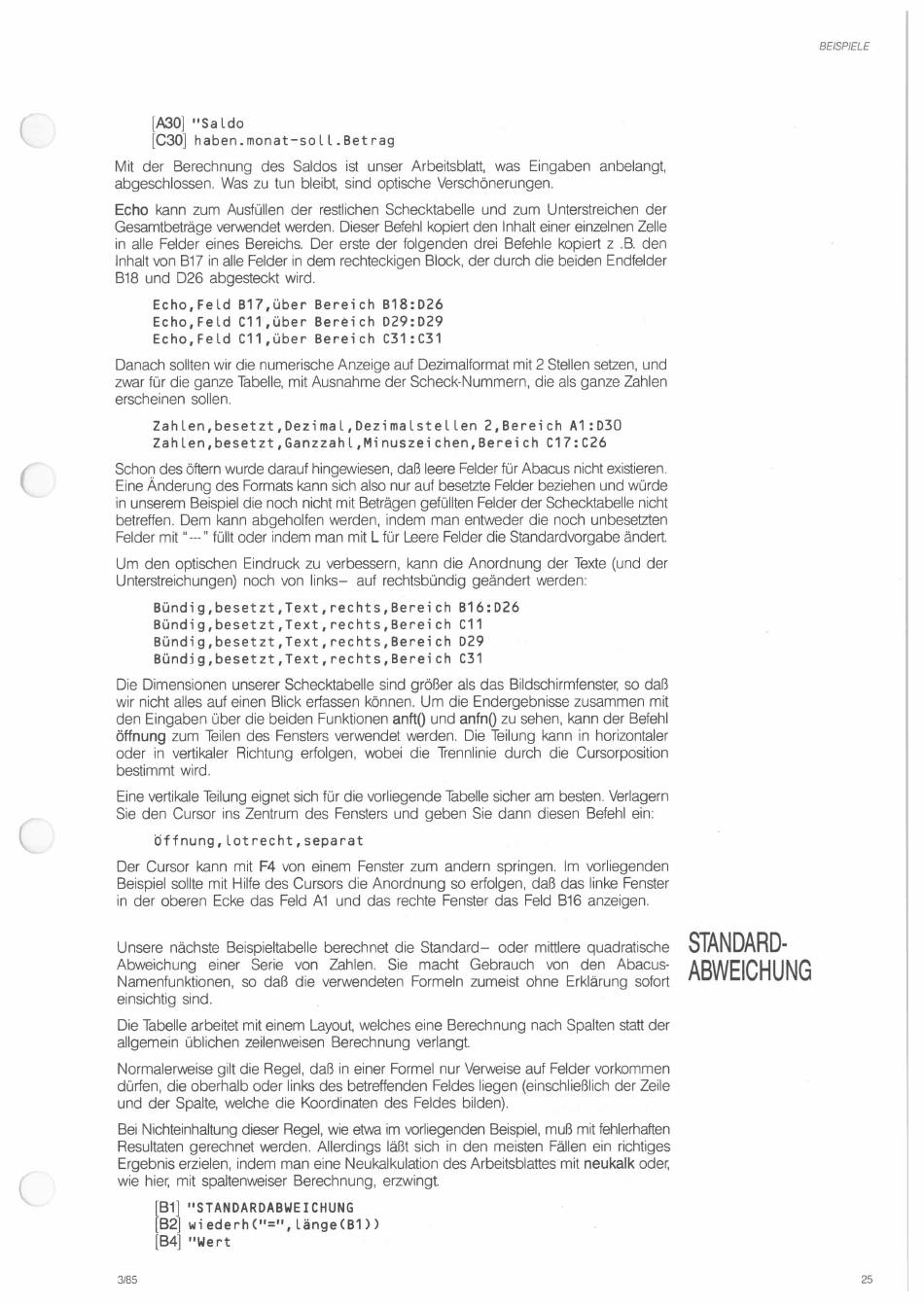 BEISPIELE

[A30] "Saldo
[C30] haben.monat-soll.Betrag

Mit der Berechnung des Saldos ist unser Arbeitsblatt, was Eingaben anbelangt, abgeschlossen. Was zu tun bleibt, sind optische Verschönerungen.

Echo kann zum Ausfüllen der restlichen Schecktabelle und zum Unterstreichen der Gesamtbeträge verwendet werden. Dieser Befehl kopiert den Inhalt einer einzelnen Zelle in alle Felder eines Bereichs. Der erste der folgenden drei Befehle kopiert z .B. den Inhalt von B17 in alle Felder in dem rechteckigen Block, der durch die beiden Endfelder B18 und D26 abgesteckt wird.

Echo,Feld B17,über Bereich B18:D26
Echo,Feld C11,über Bereich D29:D29
Echo,Feld C11,über Bereich C31:C31

Danach sollten wir die numerische Anzeige auf Dezimalformat mit 2 Stellen setzen, und zwar für die ganze Tabelle, mit Ausnahme der Scheck-Nummern, die als ganze Zahlen erscheinen sollen.

Zahlen,besetzt,Dezimal,Dezimalstellen 2,Bereich A1:D30
Zahlen,besetzt,Ganzzahl,Minuszeichen,Bereich C17:C26

Schon des öftern wurde darauf hingewiesen, daß leere Felder für Abacus nicht existieren. Eine Änderung des Formats kann sich also nur auf besetzte Felder beziehen und würde in unserem Beispiel die noch nicht mit Beträgen gefüllten Felder der Schecktabelle nicht betreffen. Dem kann abgeholfen werden, indem man entweder die noch unbesetzten Felder mit "---" füllt oder indem man mit L für Leere Felder die Standardvorgabe ändert.

Um den optischen Eindruck zu verbessern, kann die Anordnung der Texte (und der Unterstreichungen) noch von links– auf rechtsbündig geändert werden:

Bündig,besetzt,Text,rechts,Bereich B16:D26
Bündig,besetzt,Text,rechts,Bereich C11
Bündig,besetzt,Text,rechts,Bereich D29
Bündig,besetzt,Text,rechts,Bereich C31

Die Dimensionen unserer Schecktabelle sind größer als das Bildschirmfenster, so daß wir nicht alles auf einen Blick erfassen können. Um die Endergebnisse zusammen mit den Eingaben über die beiden Funktionen anft() und anfn() zu sehen, kann der Befehl öffnung zum Teilen des Fensters verwendet werden. Die Teilung kann in horizontaler oder in vertikaler Richtung erfolgen, wobei die Trennlinie durch die Cursorposition bestimmt wird.

Eine vertikale Teilung eignet sich für die vorliegende Tabelle sicher am besten. Verlagern Sie den Cursor ins Zentrum des Fensters und geben Sie dann diesen Befehl ein:

Öffnung,lotrecht,separat

Der Cursor kann mit F4 von einem Fenster zum andern springen. Im vorliegenden Beispiel sollte mit Hilfe des Cursors die Anordnung so erfolgen, daß das linke Fenster in der oberen Ecke das Feld A1 und das rechte Fenster das Feld B16 anzeigen.

STANDARD-ABWEICHUNG

Unsere nächste Beispieltabelle berechnet die Standard– oder mittlere quadratische Abweichung einer Serie von Zahlen. Sie macht Gebrauch von den Abacus-Namenfunktionen, so daß die verwendeten Formeln zumeist ohne Erklärung sofort einsichtig sind.

Die Tabelle arbeitet mit einem Layout, welches eine Berechnung nach Spalten statt der allgemein üblichen zeilenweisen Berechnung verlangt.

Normalerweise gilt die Regel, daß in einer Formel nur Verweise auf Felder vorkommen dürfen, die oberhalb oder links des betreffenden Feldes liegen (einschließlich der Zeile und der Spalte, welche die Koordinaten des Feldes bilden).

Bei Nichteinhaltung dieser Regel, wie etwa im vorliegenden Beispiel, muß mit fehlerhaften Resultaten gerechnet werden. Allerdings läßt sich in den meisten Fällen ein richtiges Ergebnis erzielen, indem man eine Neukalkulation des Arbeitsblattes mit neukalk oder, wie hier, mit spaltenweiser Berechnung, erzwingt.

[B1] "STANDARDABWEICHUNG
[B2] wiederh("=",länge(B1))
[B4] "Wert

3/85

25